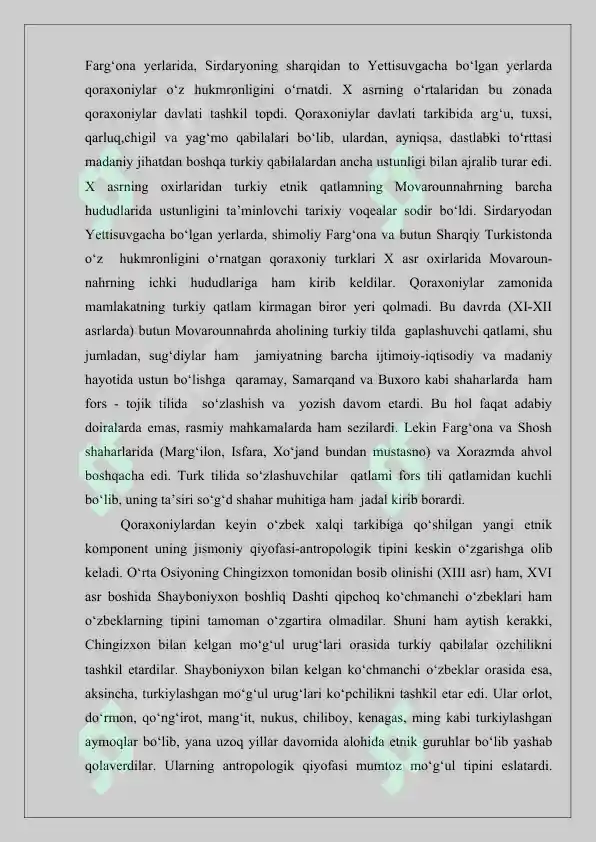 Farg‘ona yerlarida, Sirdaryoning sharqidan to Yettisuvgacha bo‘lgan yerlarda qoraxoniylar o‘z hukmronligini o‘rnatdi. X asrning o‘rtalaridan bu zonada qoraxoniylar davlati tashkil topdi. Qoraxoniylar davlati tarkibida arg‘u, tuxsi, qarluq,chigil va yag‘mo qabilalari bo‘lib, ulardan, ayniqsa, dastlabki to‘rttasi madaniy jihatdan boshqa turkiy qabilalardan ancha ustunligi bilan ajralib turar edi. X asrning oxirlaridan turkiy etnik qatlamning Movarounnahrning barcha hududlarida ustunligini ta’minlovchi tarixiy voqealar sodir bo‘ldi. Sirdaryodan Yettisuvgacha bo‘lgan yerlarda, shimoliy Farg‘ona va butun Sharqiy Turkistonda o‘z hukmronligini o‘rnatgan qoraxoniy turklari X asr oxirlarida Movarounnahrning ichki hududlariga ham kirib keldilar. Qoraxoniylar zamonida mamlakatning turkiy qatlam kirmagan biror yeri qolmadi. Bu davrda (XI-XII asrlarda) butun Movarounnahrda aholining turkiy tilda gaplashuvchi qatlami, shu jumladan, sug‘diylar ham jamiyatning barcha ijtimoiy-iqtisodiy va madaniy hayotida ustun bo‘lishga qaramay, Samarqand va Buxoro kabi shaharlarda ham fors - tojik tilida so‘zlashish va yozish davom etardi. Bu hol faqat adabiy doiralarda emas, rasmiy mahkamalarda ham sezilardi. Lekin Farg‘ona va Shosh shaharlarida (Marg‘ilon, Isfara, Xo‘jand bundan mustasno) va Xorazmda ahvol boshqacha edi. Turk tilida so‘zlashuvchilar qatlami fors tili qatlamidan kuchli bo‘lib, uning ta’siri so‘g‘d shahar muhitiga ham jadal kirib borardi.

Qoraxoniylardan keyin o‘zbek xalqi tarkibiga qo‘shilgan yangi etnik komponent uning jismoniy qiyofasi-antropologik tipini keskin o‘zgarishga olib keladi. O‘rta Osiyoning Chingizxon tomonidan bosib olinishi (XIII asr) ham, XVI asr boshida Shayboniyxon boshliq Dashti qipchoq ko‘chmanchi o‘zbeklari ham o‘zbeklarning tipini tamoman o‘zgartira olmadilar. Shuni ham aytish kerakki, Chingizxon bilan kelgan mo‘g‘ul urug‘lari orasida turkiy qabilalar ozchilikni tashkil etardilar. Shayboniyxon bilan kelgan ko‘chmanchi o‘zbeklar orasida esa, aksincha, turkiylashgan mo‘g‘ul urug‘lari ko‘pchilikni tashkil etar edi. Ular orlot, do‘rmon, qo‘ng‘irot, mang‘it, nukus, chiliboy, kenagas, ming kabi turkiylashgan aymoqlar bo‘lib, yana uzoq yillar davomida alohida etnik guruhlar bo‘lib yashab qolaverdilar. Ularning antropologik qiyofasi mumtoz mo‘g‘ul tipini eslatardi.